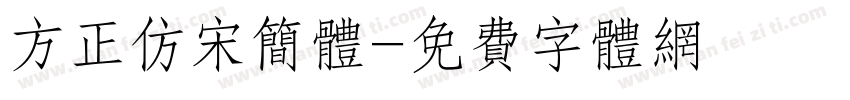 方正仿宋簡體-免費字體網

www.mian fei zi ti.com